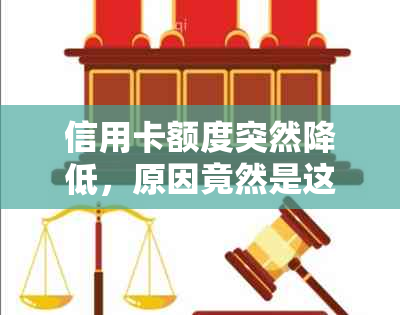 信用卡额度突然降低，原因竟然是这